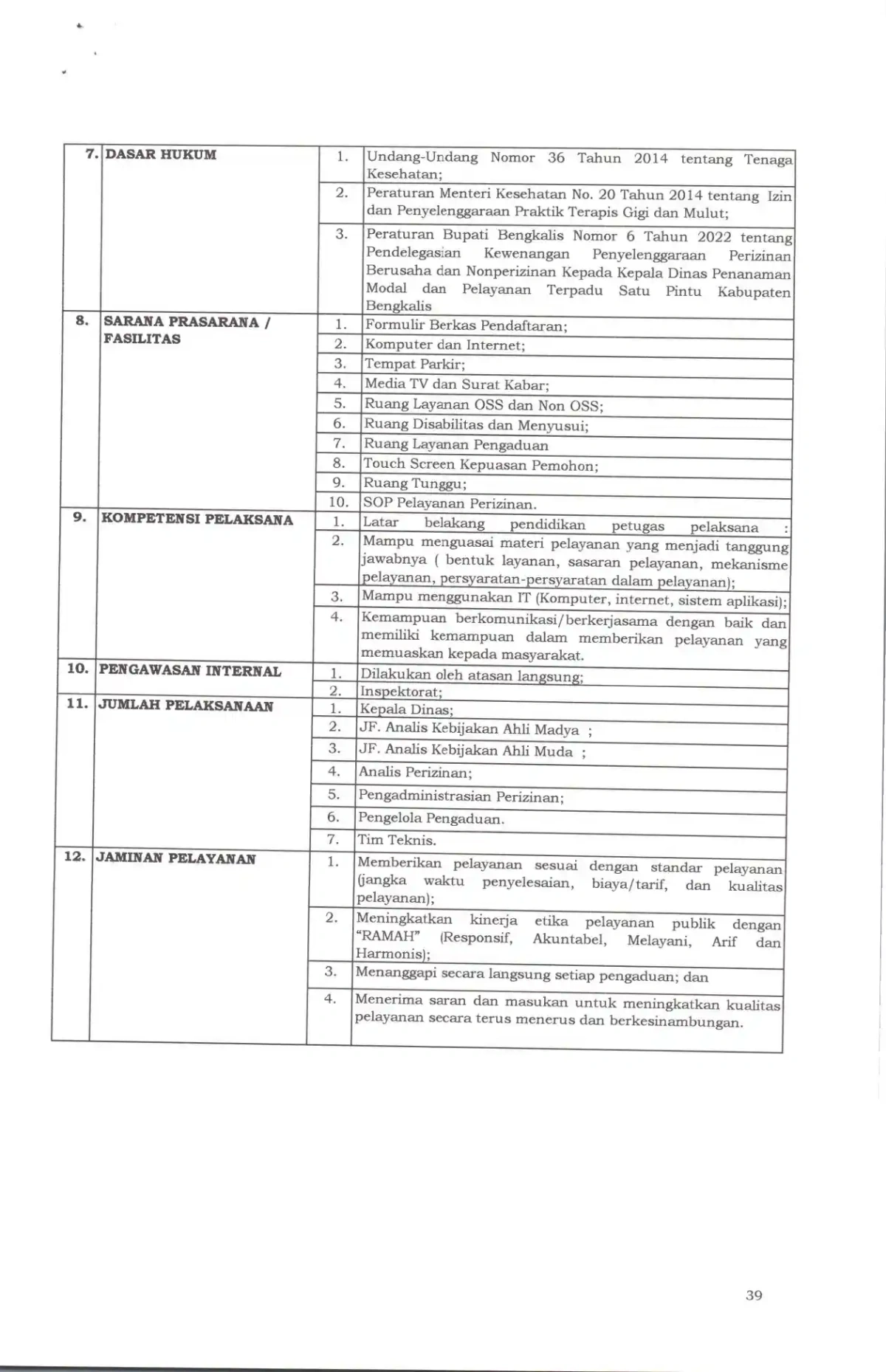 | 7. | DASAR HUKUM | 1. | Undang-Undang Nomor 36 Tahun 2014 tentang Tenaga Kesehatan; |
|---|---|---|---|
| | | 2. | Peraturan Menteri Kesehatan No. 20 Tahun 2014 tentang Izin dan Penyelenggaraan Praktik Terapis Gigi dan Mulut; |
| | | 3. | Peraturan Bupati Bengkalis Nomor 6 Tahun 2022 tentang Pendelegasian Kewenangan Penyelenggaraan Perizinan Berusaha dan Nonperizinan Kepada Kepala Dinas Penanaman Modal dan Pelayanan Terpadu Satu Pintu Kabupaten Bengkalis |
| 8. | SARANA PRASARANA / FASILITAS | 1. | Formulir Berkas Pendaftaran; |
| | | 2. | Komputer dan Internet; |
| | | 3. | Tempat Parkir; |
| | | 4. | Media TV dan Surat Kabar; |
| | | 5. | Ruang Layanan OSS dan Non OSS; |
| | | 6. | Ruang Disabilitas dan Menyusui; |
| | | 7. | Ruang Layanan Pengaduan |
| | | 8. | Touch Screen Kepuasan Pemohon; |
| | | 9. | Ruang Tunggu; |
| | | 10. | SOP Pelayanan Perizinan. |
| 9. | KOMPETENSI PELAKSANA | 1. | Latar belakang pendidikan petugas pelaksana : |
| | | 2. | Mampu menguasai materi pelayanan yang menjadi tanggung jawabnya ( bentuk layanan, sasaran pelayanan, mekanisme pelayanan, persyaratan-persyaratan dalam pelayanan); |
| | | 3. | Mampu menggunakan IT (Komputer, internet, sistem aplikasi); |
| | | 4. | Kemampuan berkomunikasi/berkerjasama dengan baik dan memiliki kemampuan dalam memberikan pelayanan yang memuaskan kepada masyarakat. |
| 10. | PENGAWASAN INTERNAL | 1. | Dilakukan oleh atasan langsung; |
| | | 2. | Inspektorat; |
| 11. | JUMLAH PELAKSANAAN | 1. | Kepala Dinas; |
| | | 2. | JF. Analis Kebijakan Ahli Madya ; |
| | | 3. | JF. Analis Kebijakan Ahli Muda ; |
| | | 4. | Analis Perizinan; |
| | | 5. | Pengadministrasian Perizinan; |
| | | 6. | Pengelola Pengaduan. |
| | | 7. | Tim Teknis. |
| 12. | JAMINAN PELAYANAN | 1. | Memberikan pelayanan sesuai dengan standar pelayanan (jangka waktu penyelesaian, biaya/tarif, dan kualitas pelayanan); |
| | | 2. | Meningkatkan kinerja etika pelayanan publik dengan "RAMAH" (Responsif, Akuntabel, Melayani, Arif dan Harmonis); |
| | | 3. | Menanggapi secara langsung setiap pengaduan; dan |
| | | 4. | Menerima saran dan masukan untuk meningkatkan kualitas pelayanan secara terus menerus dan berkesinambungan. |

39